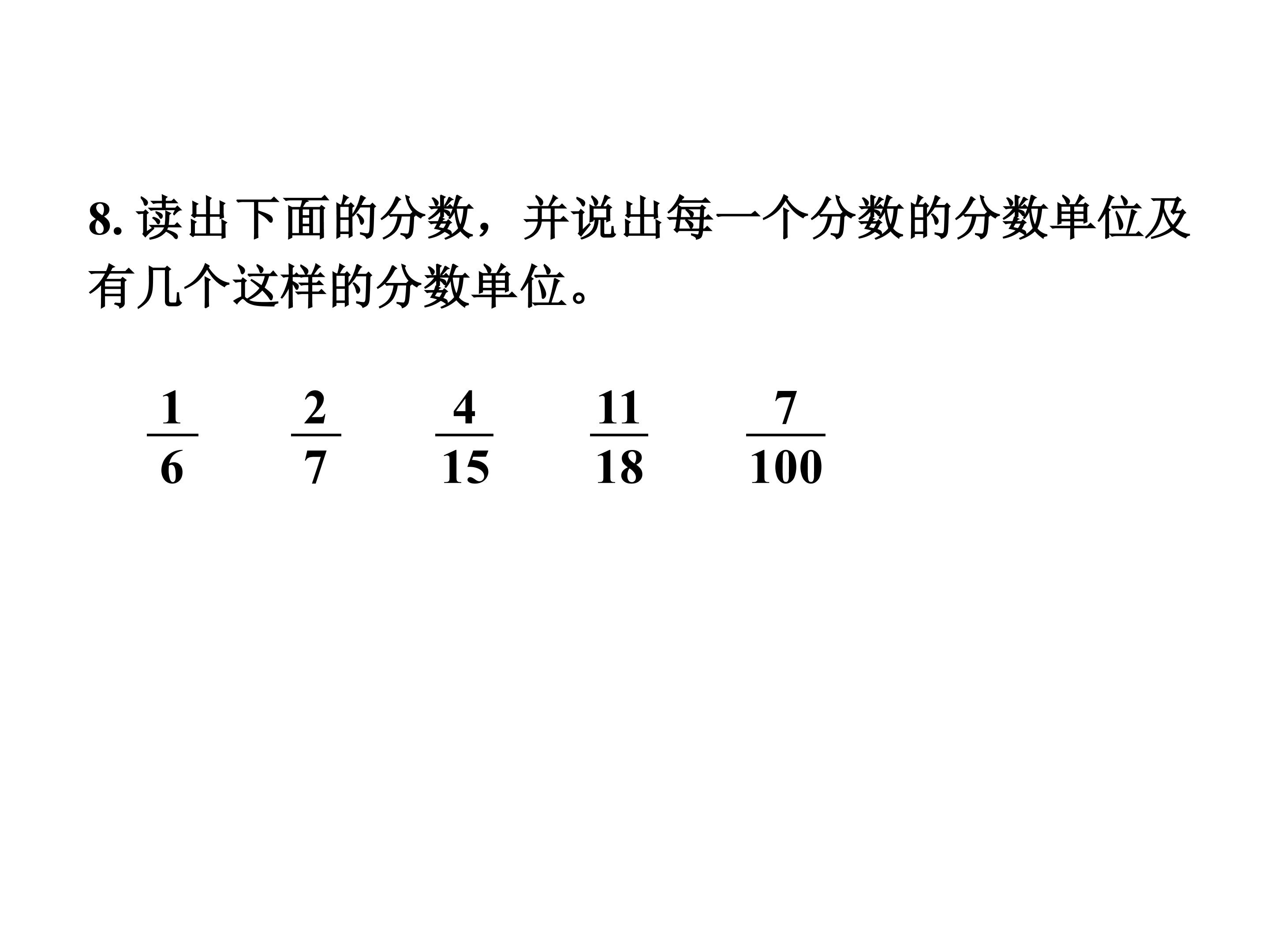 8. 读出下面的分数，并说出每一个分数的分数单位及有几个这样的分数单位。

$\frac{1}{6}$ $\frac{2}{7}$ $\frac{4}{15}$ $\frac{11}{18}$ $\frac{7}{100}$